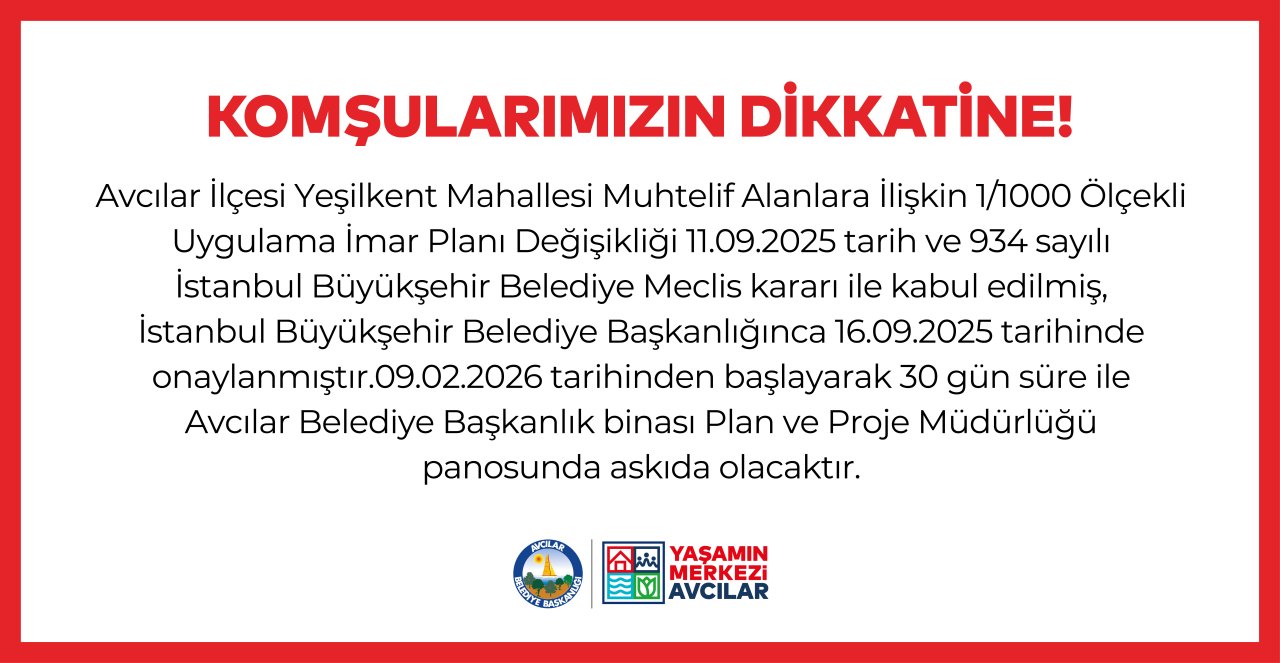 KOMŞULARIMIZIN DİKKATİNE!

Avcılar İlçesi Yeşilkent Mahallesi Muhtelif Alanlara İlişkin 1/1000 Ölçekli Uygulama İmar Planı Değişikliği 11.09.2025 tarih ve 934 sayılı İstanbul Büyükşehir Belediye Meclis kararı ile kabul edilmiş, İstanbul Büyükşehir Belediye Başkanlığınca 16.09.2025 tarihinde onaylanmıştır.09.02.2026 tarihinden başlayarak 30 gün süre ile Avcılar Belediye Başkanlık binası Plan ve Proje Müdürlüğü panosunda askıda olacaktır.

AVCILAR
BELEDİYE BAŞKANLIĞI

YAŞAMIN
MERKEZİ
AVCILAR